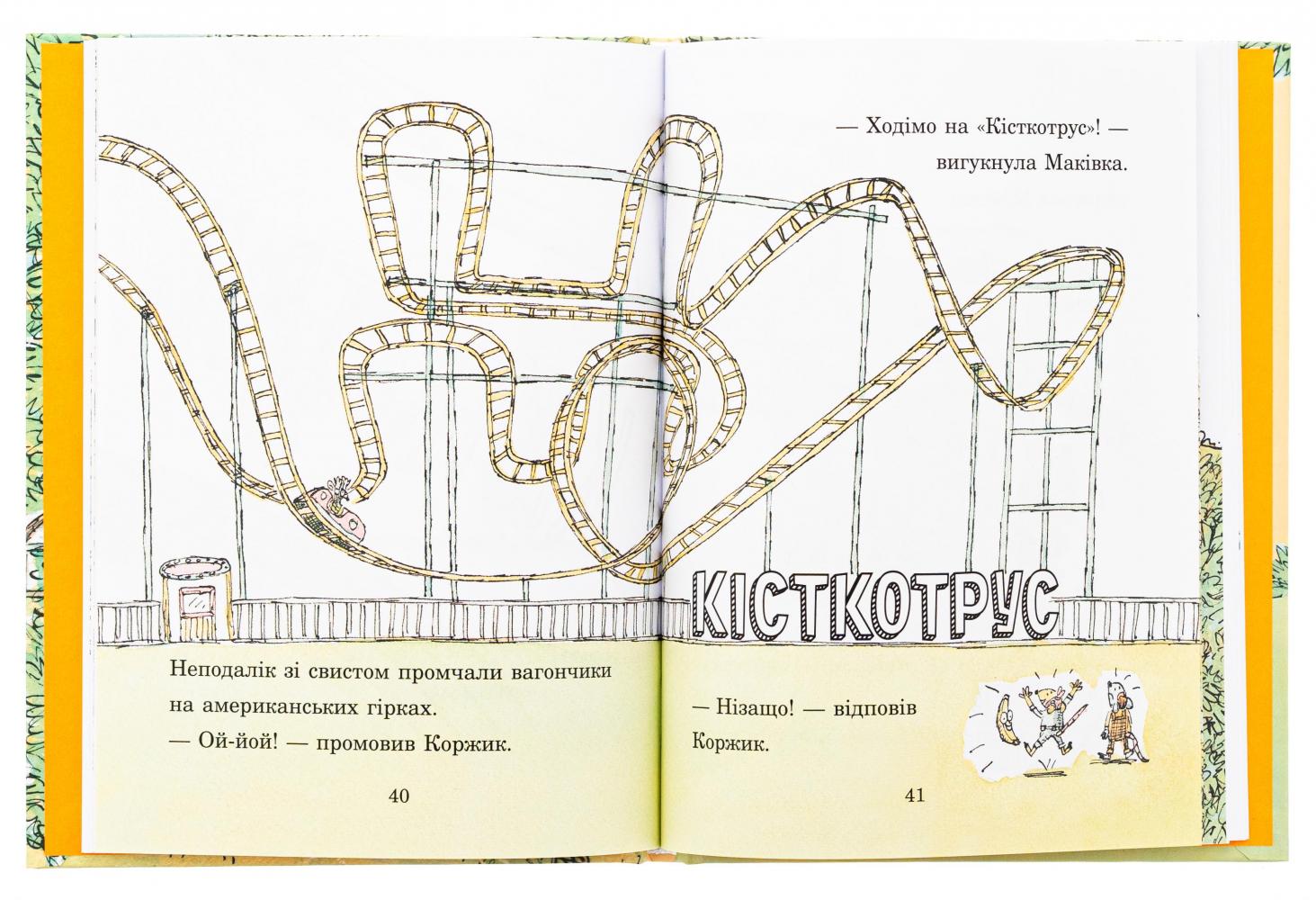 Неподалік зі свистом промчали вагончики на американських гірках.
— Ой-йой! — промовив Коржик.

40

— Ходімо на «Кісткотрус»! — вигукнула Маківка.

КІСТКОТРУС

— Нізащо! — відповів Коржик.

41